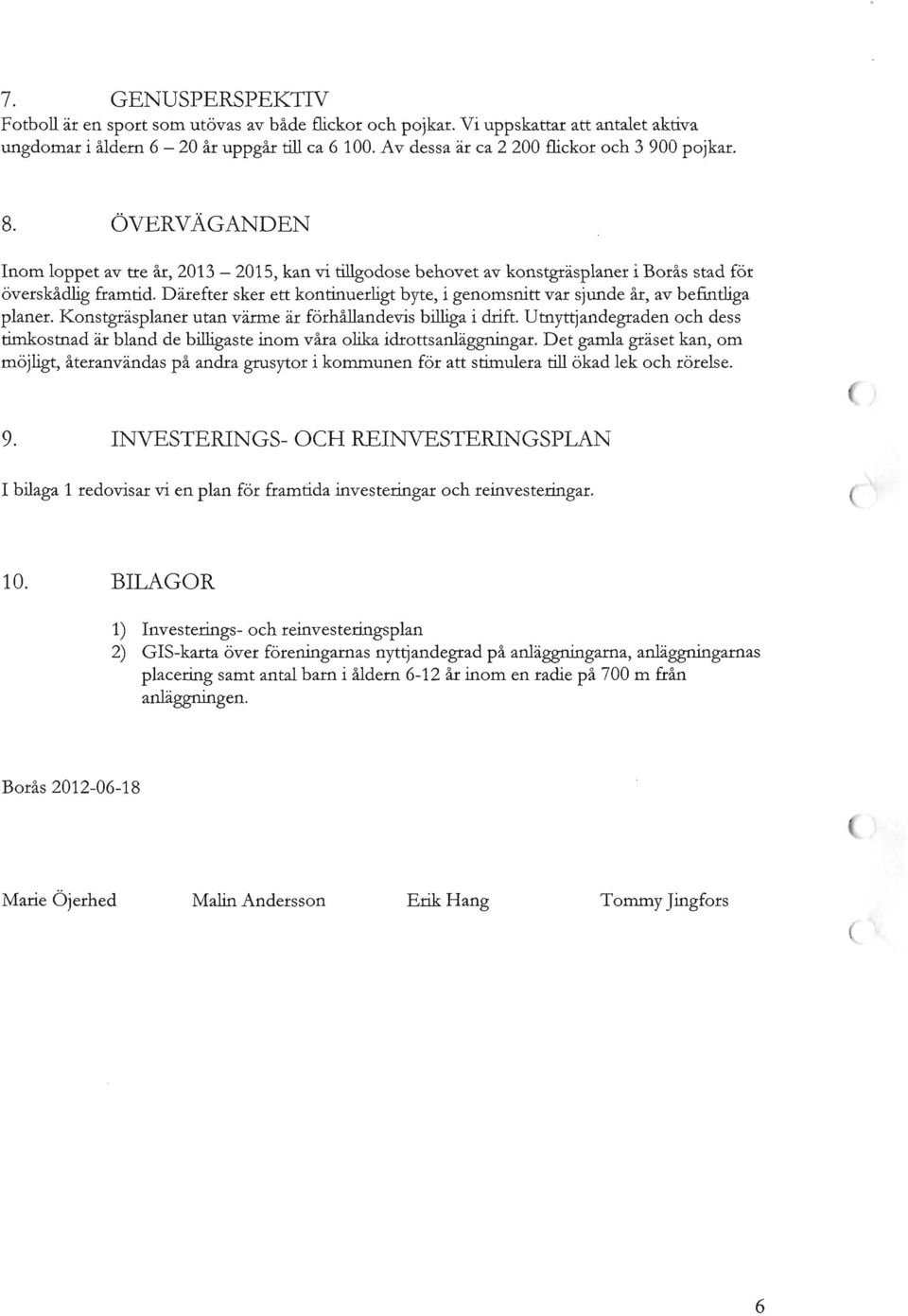 7. GENUSPERSPEKTIV
Fotboll är en sport som utövas av både flickor och pojkar. Vi uppskattar att antalet aktiva ungdomar i åldern 6 – 20 år uppgår till ca 6 100. Av dessa är ca 2 200 flickor och 3 900 pojkar.

8. ÖVERVÄGANDEN

Inom loppet av tre år, 2013 – 2015, kan vi tillgodose behovet av konstgräsplaner i Borås stad för överskådlig framtid. Därefter sker ett kontinuerligt byte, i genomsnitt var sjunde år, av befintliga planer. Konstgräsplaner utan värme är förhållandevis billiga i drift. Utnyttjandegraden och dess timkostnad är bland de billigaste inom våra olika idrottsanläggningar. Det gamla gräset kan, om möjligt, återanvändas på andra grusytor i kommunen för att stimulera till ökad lek och rörelse.

9. INVESTERINGS- OCH REINVESTERINGSPLAN

I bilaga 1 redovisar vi en plan för framtida investeringar och reinvesteringar.

10. BILAGOR

1) Investerings- och reinvesteringsplan
2) GIS-karta över föreningarnas nyttjandegrad på anläggningarna, anläggningarnas placering samt antal barn i åldern 6-12 år inom en radie på 700 m från anläggningen.

Borås 2012-06-18

Marie Öjerhed Malin Andersson Erik Hang Tommy Jingfors

6